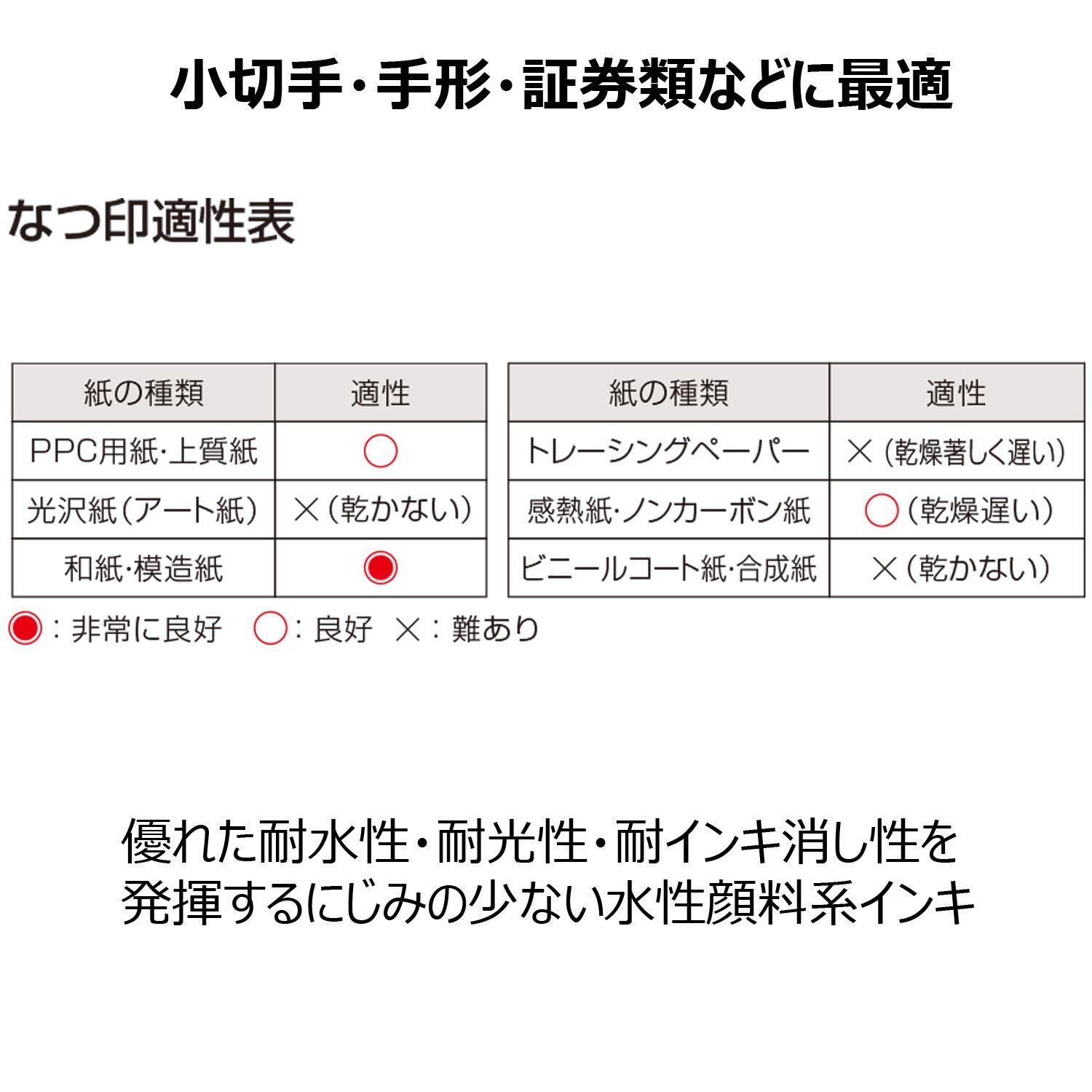 小切手・手形・証券類などに最適

なつ印適性表

| 紙の種類 | 適性 |
|---|---|
| PPC用紙・上質紙 | ○ |
| 光沢紙（アート紙） | ×（乾かない） |
| 和紙・模造紙 | ◉ |

| 紙の種類 | 適性 |
|---|---|
| トレーシングペーパー | ×（乾燥著しく遅い） |
| 感熱紙・ノンカーボン紙 | ○（乾燥遅い） |
| ビニールコート紙・合成紙 | ×（乾かない） |

◉：非常に良好　○：良好　×：難あり

優れた耐水性・耐光性・耐インキ消し性を発揮するにじみの少ない水性顔料系インキ